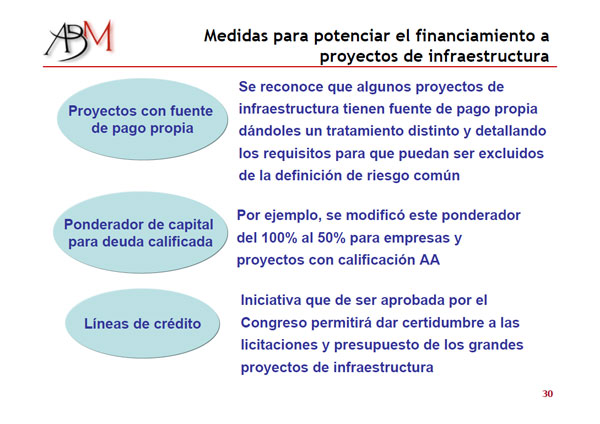 ABM

Medidas para potenciar el financiamiento a proyectos de infraestructura

Proyectos con fuente de pago propia

Se reconoce que algunos proyectos de infraestructura tienen fuente de pago propia dándoles un tratamiento distinto y detallando los requisitos para que puedan ser excluidos de la definición de riesgo común

Ponderador de capital para deuda calificada

Por ejemplo, se modificó este ponderador del 100% al 50% para empresas y proyectos con calificación AA

Líneas de crédito

Iniciativa que de ser aprobada por el Congreso permitirá dar certidumbre a las licitaciones y presupuesto de los grandes proyectos de infraestructura

30